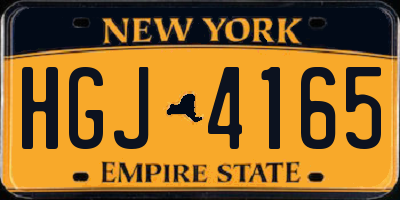 NEW YORK

HGJ 4165

EMPIRE STATE